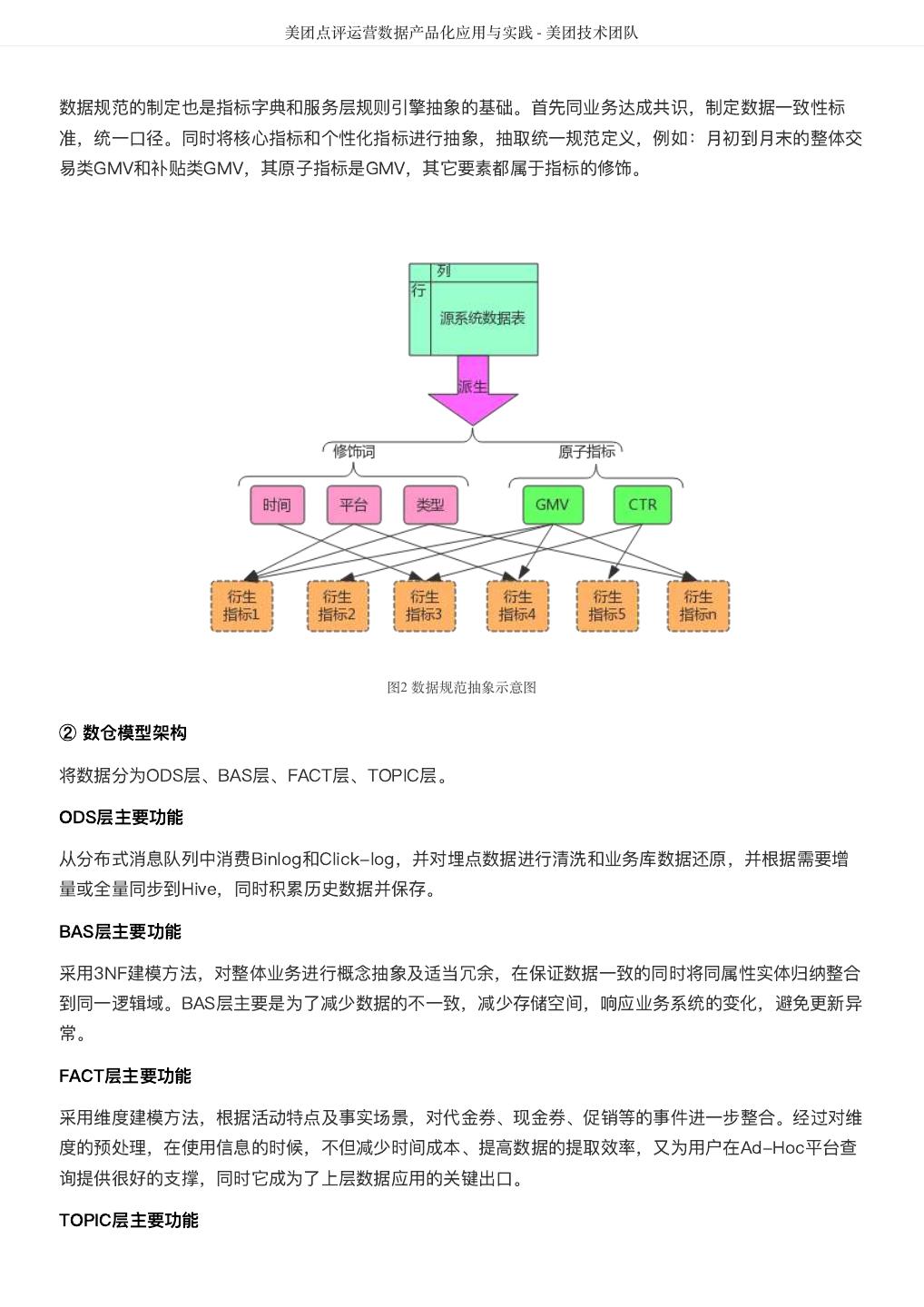 美团点评运营数据产品化应用与实践 - 美团技术团队

数据规范的制定也是指标字典和服务层规则引擎抽象的基础。首先同业务达成共识，制定数据一致性标准，统一口径。同时将核心指标和个性化指标进行抽象，抽取统一规范定义，例如：月初到月末的整体交易类GMV和补贴类GMV，其原子指标是GMV，其它要素都属于指标的修饰。

列
行
源系统数据表
派生
修饰词
原子指标
时间
平台
类型
GMV
CTR
衍生指标1
衍生指标2
衍生指标3
衍生指标4
衍生指标5
衍生指标n

图2 数据规范抽象示意图

② 数仓模型架构

将数据分为ODS层、BAS层、FACT层、TOPIC层。

ODS层主要功能

从分布式消息队列中消费Binlog和Click-log，并对埋点数据进行清洗和业务库数据还原，并根据需要增量或全量同步到Hive，同时积累历史数据并保存。

BAS层主要功能

采用3NF建模方法，对整体业务进行概念抽象及适当冗余，在保证数据一致的同时将同属性实体归纳整合到同一逻辑域。BAS层主要是为了减少数据的不一致，减少存储空间，响应业务系统的变化，避免更新异常。

FACT层主要功能

采用维度建模方法，根据活动特点及事实场景，对代金券、现金券、促销等的事件进一步整合。经过对维度的预处理，在使用信息的时候，不但减少时间成本、提高数据的提取效率，又为用户在Ad-Hoc平台查询提供很好的支撑，同时它成为了上层数据应用的关键出口。

TOPIC层主要功能